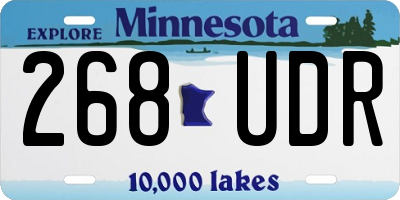 EXPLORE Minnesota

268 UDR

10,000 lakes